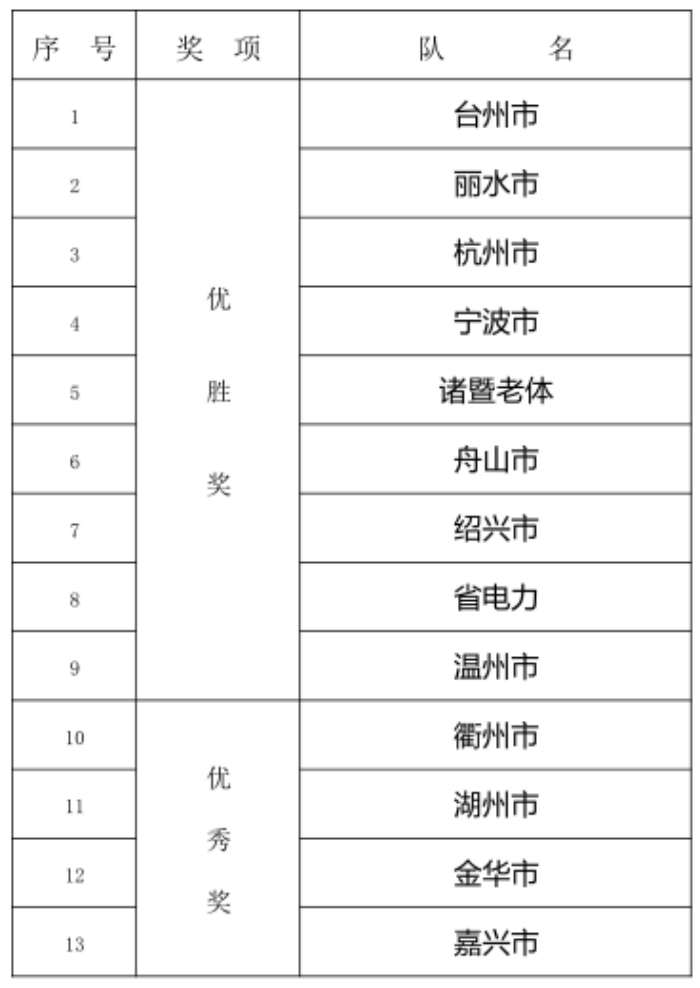 | 序 号 | 奖 项 | 队 名 |
|---|---|---|
| 1 | 优胜奖 | 台州市 |
| 2 | | 丽水市 |
| 3 | | 杭州市 |
| 4 | | 宁波市 |
| 5 | | 诸暨老体 |
| 6 | | 舟山市 |
| 7 | | 绍兴市 |
| 8 | | 省电力 |
| 9 | | 温州市 |
| 10 | 优秀奖 | 衢州市 |
| 11 | | 湖州市 |
| 12 | | 金华市 |
| 13 | | 嘉兴市 |